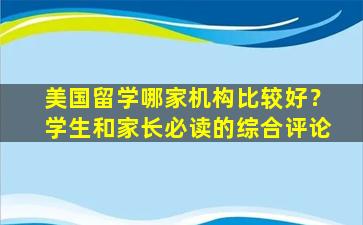 美国留学哪家机构比较好？
学生和家长必读的综合评论